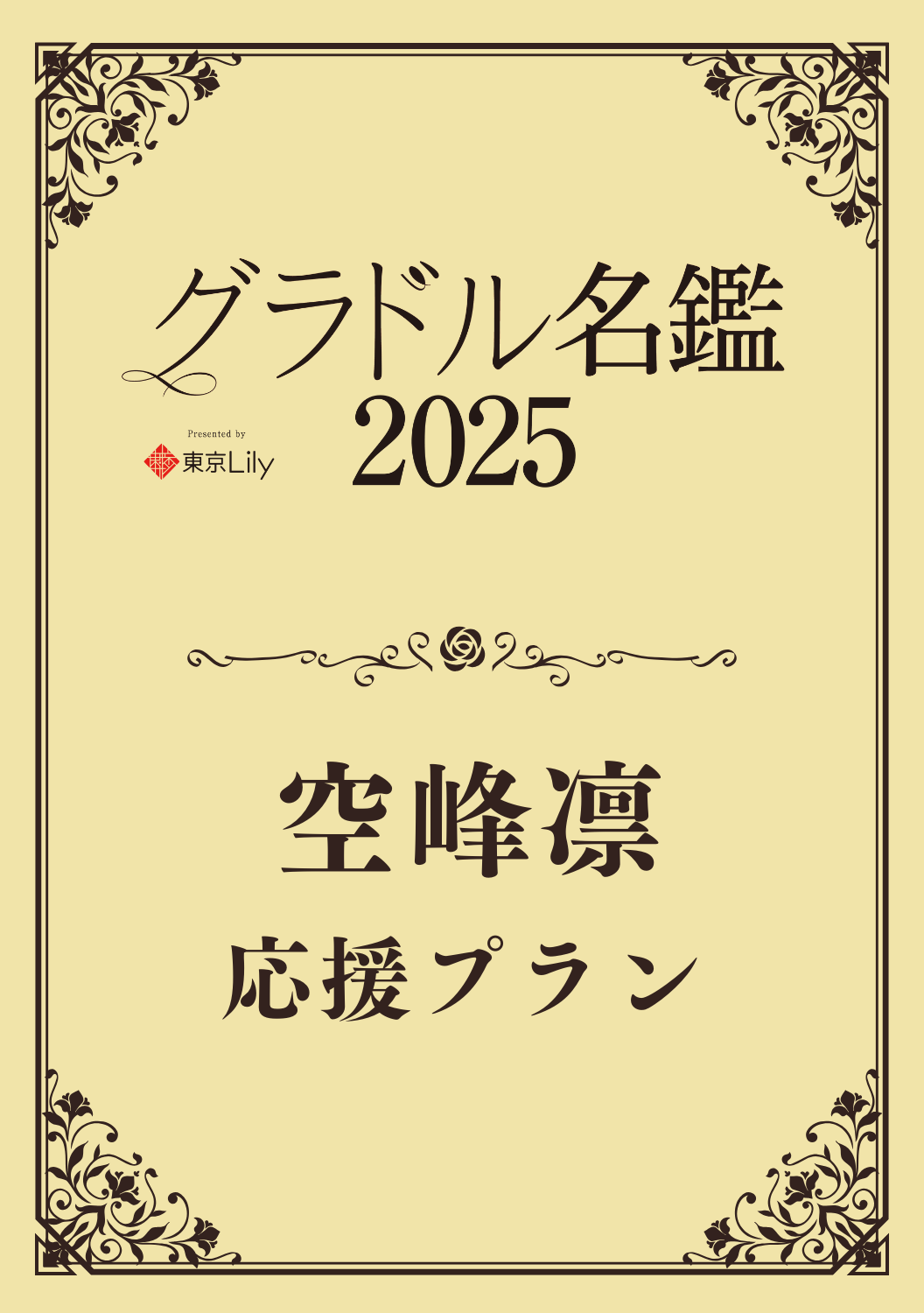 グラドル名鑑
2025

Presented by
東京Lily

空峰凛
応援プラン